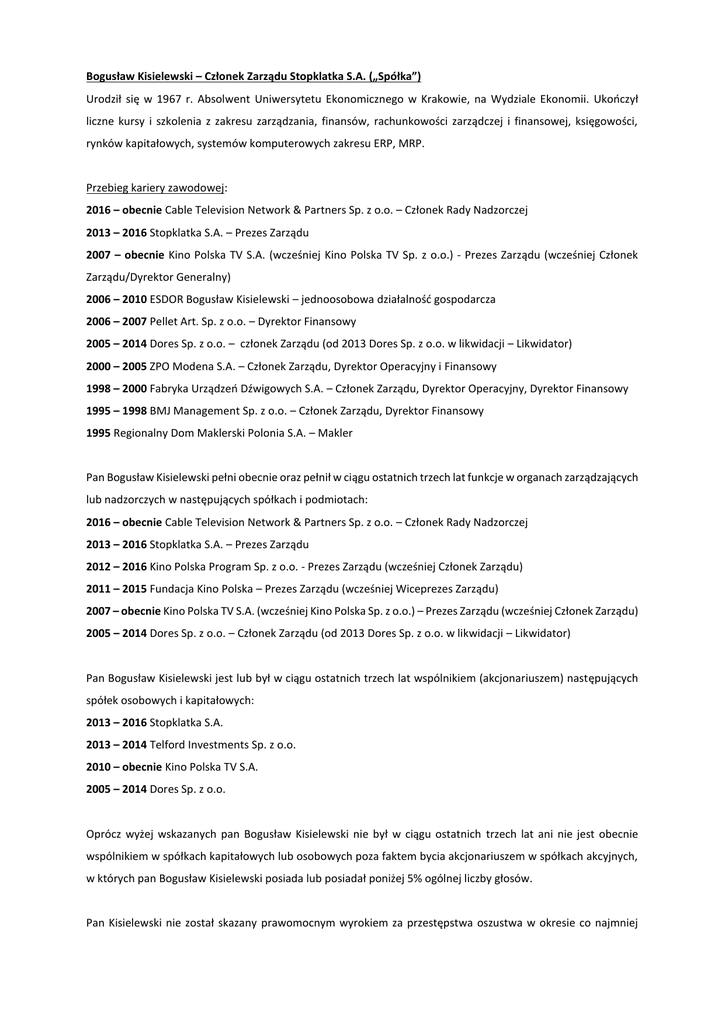 Bogusław Kisielewski – Członek Zarządu Stopklatka S.A. („Spółka")

Urodził się w 1967 r. Absolwent Uniwersytetu Ekonomicznego w Krakowie, na Wydziale Ekonomii. Ukończył liczne kursy i szkolenia z zakresu zarządzania, finansów, rachunkowości zarządczej i finansowej, księgowości, rynków kapitałowych, systemów komputerowych zakresu ERP, MRP.

Przebieg kariery zawodowej:
2016 – obecnie Cable Television Network & Partners Sp. z o.o. – Członek Rady Nadzorczej
2013 – 2016 Stopklatka S.A. – Prezes Zarządu
2007 – obecnie Kino Polska TV S.A. (wcześniej Kino Polska TV Sp. z o.o.) - Prezes Zarządu (wcześniej Członek Zarządu/Dyrektor Generalny)
2006 – 2010 ESDOR Bogusław Kisielewski – jednoosobowa działalność gospodarcza
2006 – 2007 Pellet Art. Sp. z o.o. – Dyrektor Finansowy
2005 – 2014 Dores Sp. z o.o. – członek Zarządu (od 2013 Dores Sp. z o.o. w likwidacji – Likwidator)
2000 – 2005 ZPO Modena S.A. – Członek Zarządu, Dyrektor Operacyjny i Finansowy
1998 – 2000 Fabryka Urządzeń Dźwigowych S.A. – Członek Zarządu, Dyrektor Operacyjny, Dyrektor Finansowy
1995 – 1998 BMJ Management Sp. z o.o. – Członek Zarządu, Dyrektor Finansowy
1995 Regionalny Dom Maklerski Polonia S.A. – Makler

Pan Bogusław Kisielewski pełni obecnie oraz pełnił w ciągu ostatnich trzech lat funkcje w organach zarządzających lub nadzorczych w następujących spółkach i podmiotach:
2016 – obecnie Cable Television Network & Partners Sp. z o.o. – Członek Rady Nadzorczej
2013 – 2016 Stopklatka S.A. – Prezes Zarządu
2012 – 2016 Kino Polska Program Sp. z o.o. - Prezes Zarządu (wcześniej Członek Zarządu)
2011 – 2015 Fundacja Kino Polska – Prezes Zarządu (wcześniej Wiceprezes Zarządu)
2007 – obecnie Kino Polska TV S.A. (wcześniej Kino Polska Sp. z o.o.) – Prezes Zarządu (wcześniej Członek Zarządu)
2005 – 2014 Dores Sp. z o.o. – Członek Zarządu (od 2013 Dores Sp. z o.o. w likwidacji – Likwidator)

Pan Bogusław Kisielewski jest lub był w ciągu ostatnich trzech lat wspólnikiem (akcjonariuszem) następujących spółek osobowych i kapitałowych:
2013 – 2016 Stopklatka S.A.
2013 – 2014 Telford Investments Sp. z o.o.
2010 – obecnie Kino Polska TV S.A.
2005 – 2014 Dores Sp. z o.o.

Oprócz wyżej wskazanych pan Bogusław Kisielewski nie był w ciągu ostatnich trzech lat ani nie jest obecnie wspólnikiem w spółkach kapitałowych lub osobowych poza faktem bycia akcjonariuszem w spółkach akcyjnych, w których pan Bogusław Kisielewski posiada lub posiadał poniżej 5% ogólnej liczby głosów.

Pan Kisielewski nie został skazany prawomocnym wyrokiem za przestępstwa oszustwa w okresie co najmniej